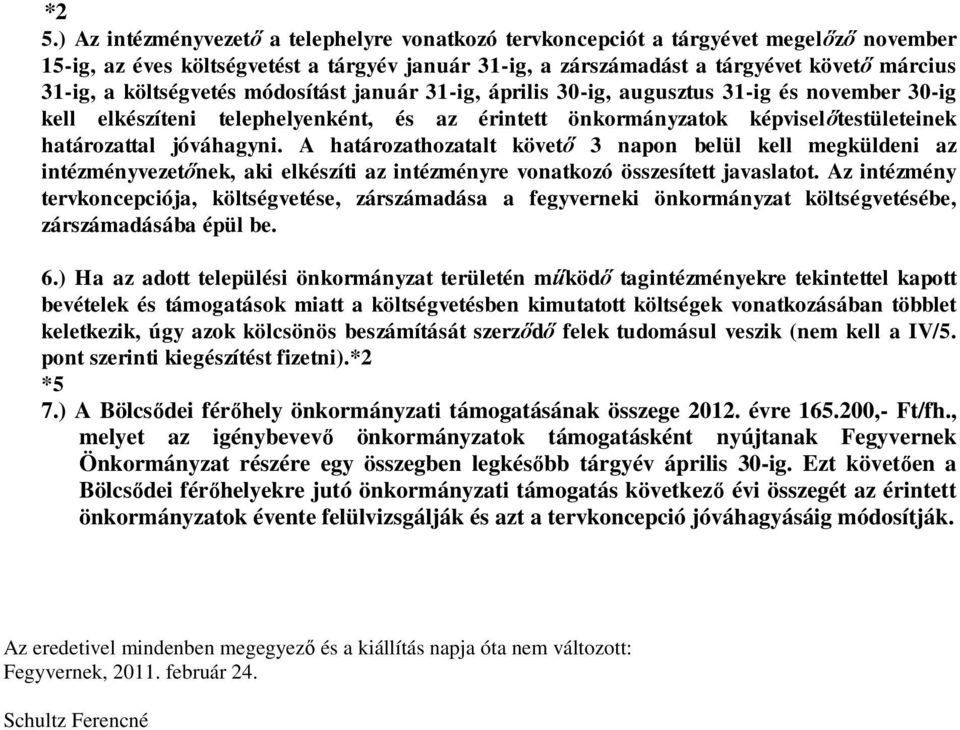 *2
5.) Az intézményvezető a telephelyre vonatkozó tervkoncepciót a tárgyévet megelőző november 15-ig, az éves költségvetést a tárgyév január 31-ig, a zárszámadást a tárgyévet követő március 31-ig, a költségvetés módosítást január 31-ig, április 30-ig, augusztus 31-ig és november 30-ig kell elkészíteni telephelyenként, és az érintett önkormányzatok képviselőtestületeinek határozattal jóváhagyni. A határozathozatalt követő 3 napon belül kell megküldeni az intézményvezetőnek, aki elkészíti az intézményre vonatkozó összesített javaslatot. Az intézmény tervkoncepciója, költségvetése, zárszámadása a fegyverneki önkormányzat költségvetésébe, zárszámadásába épül be.

6.) Ha az adott települési önkormányzat területén működő tagintézményekre tekintettel kapott bevételek és támogatások miatt a költségvetésben kimutatott költségek vonatkozásában többlet keletkezik, úgy azok kölcsönös beszámítását szerződő felek tudomásul veszik (nem kell a IV/5. pont szerinti kiegészítést fizetni).*2
*5
7.) A Bölcsődei férőhely önkormányzati támogatásának összege 2012. évre 165.200,- Ft/fh., melyet az igénybevevő önkormányzatok támogatásként nyújtanak Fegyvernek Önkormányzat részére egy összegben legkésőbb tárgyév április 30-ig. Ezt követően a Bölcsődei férőhelyekre jutó önkormányzati támogatás következő évi összegét az érintett önkormányzatok évente felülvizsgálják és azt a tervkoncepció jóváhagyásáig módosítják.

Az eredetivel mindenben megegyező és a kiállítás napja óta nem változott:
Fegyvernek, 2011. február 24.

Schultz Ferencné